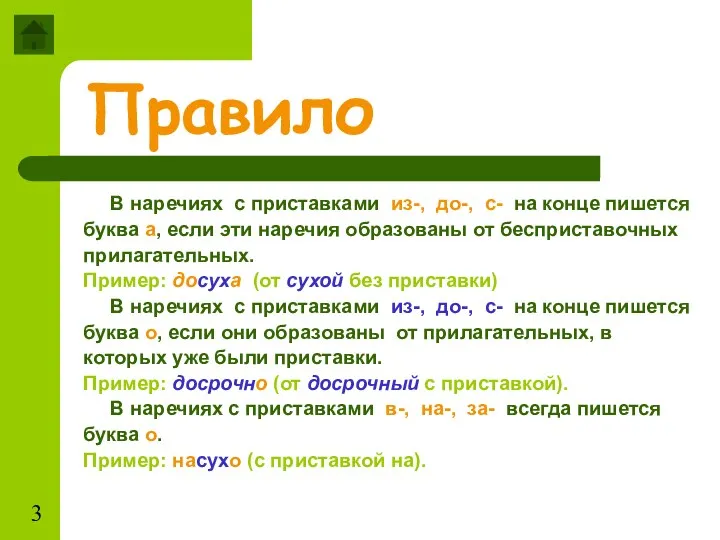 Правило

В наречиях с приставками из-, до-, с- на конце пишется буква а, если эти наречия образованы от бесприставочных прилагательных.
Пример: досуха (от сухой без приставки)

В наречиях с приставками из-, до-, с- на конце пишется буква о, если они образованы от прилагательных, в которых уже были приставки.
Пример: досрочно (от досрочный с приставкой).

В наречиях с приставками в-, на-, за- всегда пишется буква о.
Пример: насухо (с приставкой на).

3